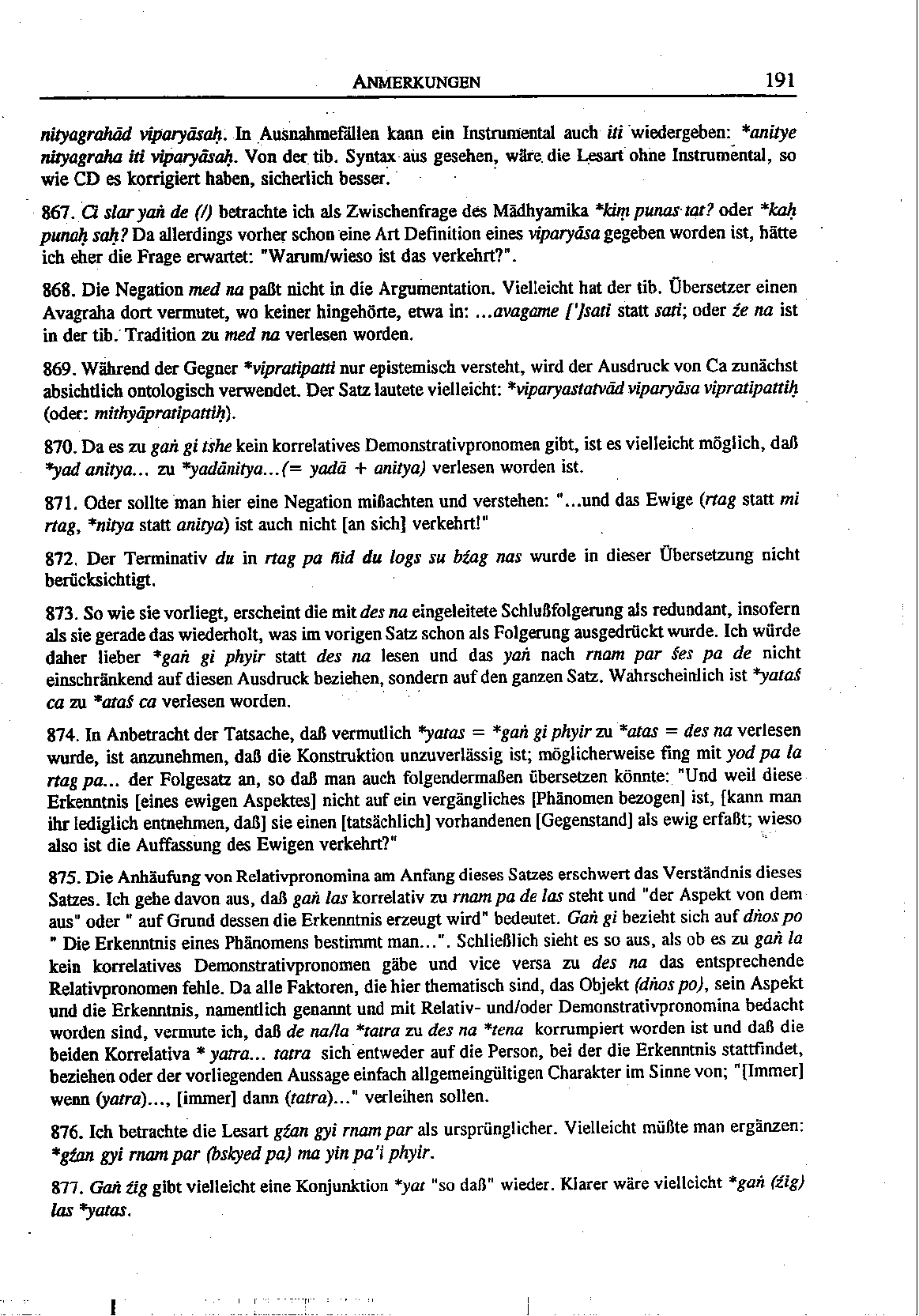 ANMERKUNGEN 191

nityagrahād viparyāsaḥ. In Ausnahmefällen kann ein Instrumental auch iti wiedergeben: *anitye nityagraha iti viparyāsaḥ. Von der tib. Syntax aus gesehen, wäre die Lesart ohne Instrumental, so wie CD es korrigiert haben, sicherlich besser.

867. Ci slar yaṅ de (/) betrachte ich als Zwischenfrage des Mādhyamika *kiṃ punas tat? oder *kaḥ punaḥ saḥ? Da allerdings vorher schon eine Art Definition eines viparyāsa gegeben worden ist, hätte ich eher die Frage erwartet: "Warum/wieso ist das verkehrt?".

868. Die Negation med na paßt nicht in die Argumentation. Vielleicht hat der tib. Übersetzer einen Avagraha dort vermutet, wo keiner hingehörte, etwa in: ...avagame [']sati statt sati; oder źe na ist in der tib. Tradition zu med na verlesen worden.

869. Während der Gegner *vipratipatti nur epistemisch versteht, wird der Ausdruck von Ca zunächst absichtlich ontologisch verwendet. Der Satz lautete vielleicht: *viparyastatvād viparyāsa vipratipattiḥ (oder: mithyāpratipattiḥ).

870. Da es zu gaṅ gi tshe kein korrelatives Demonstrativpronomen gibt, ist es vielleicht möglich, daß *yad anitya... zu *yadānitya...(= yadā + anitya) verlesen worden ist.

871. Oder sollte man hier eine Negation mißachten und verstehen: "...und das Ewige (rtag statt mi rtag, *nitya statt anitya) ist auch nicht [an sich] verkehrt!"

872. Der Terminativ du in rtag pa ñid du logs su bźag nas wurde in dieser Übersetzung nicht berücksichtigt.

873. So wie sie vorliegt, erscheint die mit des na eingeleitete Schlußfolgerung als redundant, insofern als sie gerade das wiederholt, was im vorigen Satz schon als Folgerung ausgedrückt wurde. Ich würde daher lieber *gaṅ gi phyir statt des na lesen und das yaṅ nach rnam par śes pa de nicht einschränkend auf diesen Ausdruck beziehen, sondern auf den ganzen Satz. Wahrscheinlich ist *yataś ca zu *ataś ca verlesen worden.

874. In Anbetracht der Tatsache, daß vermutlich *yatas = *gaṅ gi phyir zu *atas = des na verlesen wurde, ist anzunehmen, daß die Konstruktion unzuverlässig ist; möglicherweise fing mit yod pa la rtag pa... der Folgesatz an, so daß man auch folgendermaßen übersetzen könnte: "Und weil diese Erkenntnis [eines ewigen Aspektes] nicht auf ein vergängliches [Phänomen bezogen] ist, [kann man ihr lediglich entnehmen, daß] sie einen [tatsächlich] vorhandenen [Gegenstand] als ewig erfaßt; wieso also ist die Auffassung des Ewigen verkehrt?"

875. Die Anhäufung von Relativpronomina am Anfang dieses Satzes erschwert das Verständnis dieses Satzes. Ich gehe davon aus, daß gaṅ las korrelativ zu rnam pa de las steht und "der Aspekt von dem aus" oder " auf Grund dessen die Erkenntnis erzeugt wird" bedeutet. Gaṅ gi bezieht sich auf dṅos po " Die Erkenntnis eines Phänomens bestimmt man...". Schließlich sieht es so aus, als ob es zu gaṅ la kein korrelatives Demonstrativpronomen gäbe und vice versa zu des na das entsprechende Relativpronomen fehle. Da alle Faktoren, die hier thematisch sind, das Objekt (dṅos po), sein Aspekt und die Erkenntnis, namentlich genannt und mit Relativ- und/oder Demonstrativpronomina bedacht worden sind, vermute ich, daß de na/la *tatra zu des na *tena korrumpiert worden ist und daß die beiden Korrelativa * yatra... tatra sich entweder auf die Person, bei der die Erkenntnis stattfindet, beziehen oder der vorliegenden Aussage einfach allgemeingültigen Charakter im Sinne von; "[Immer] wenn (yatra)..., [immer] dann (tatra)..." verleihen sollen.

876. Ich betrachte die Lesart gźan gyi rnam par als ursprünglicher. Vielleicht müßte man ergänzen: *gźan gyi rnam par (bskyed pa) ma yin pa'i phyir.

877. Gaṅ źig gibt vielleicht eine Konjunktion *yat "so daß" wieder. Klarer wäre vielleicht *gaṅ (źig) las *yatas.